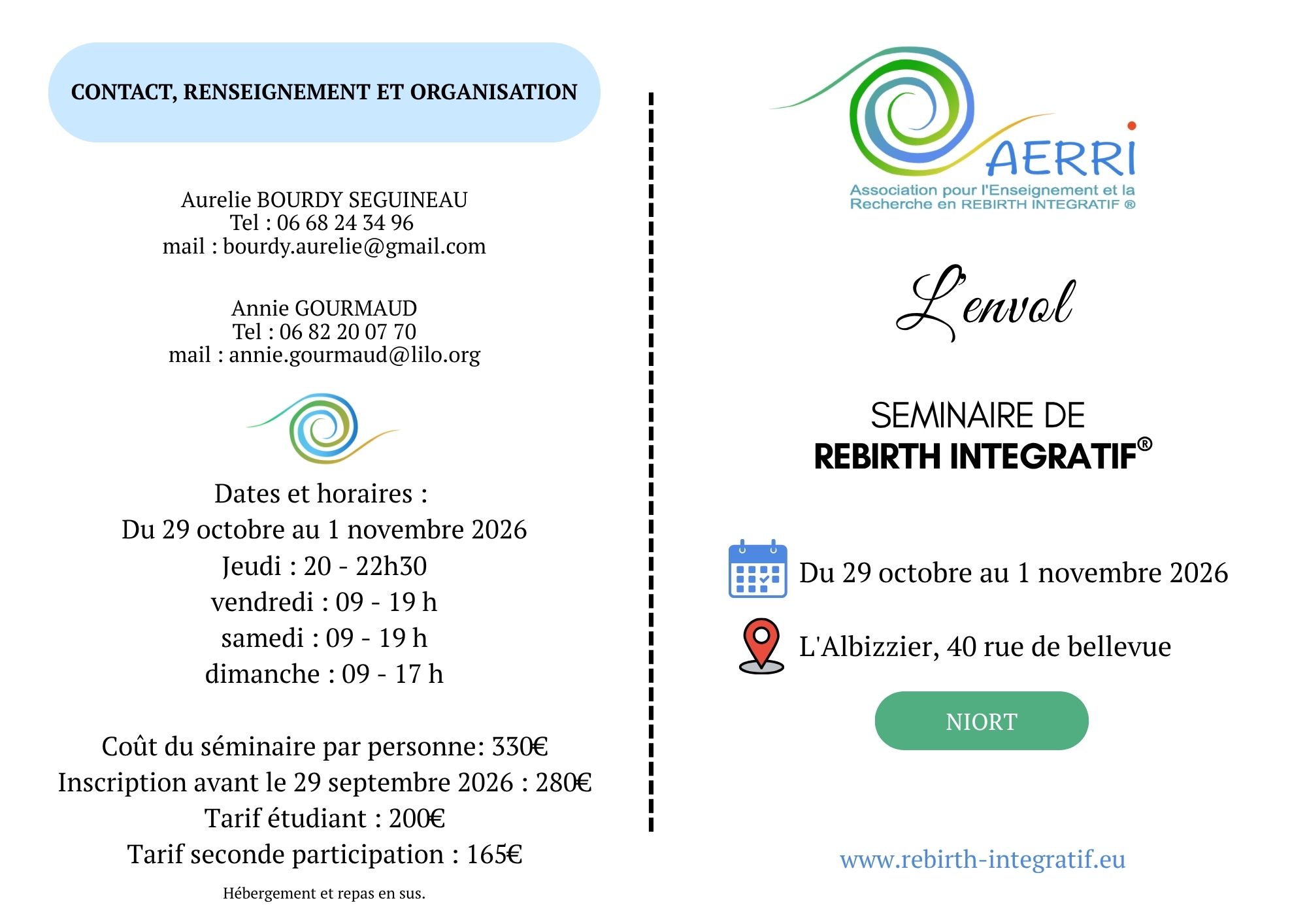 CONTACT, RENSEIGNEMENT ET ORGANISATION

Aurelie BOURDY SEGUINEAU
Tel : 06 68 24 34 96
mail : bourdy.aurelie@gmail.com

Annie GOURMAUD
Tel : 06 82 20 07 70
mail : annie.gourmaud@lilo.org

Dates et horaires :
Du 29 octobre au 1 novembre 2026
Jeudi : 20 - 22h30
vendredi : 09 - 19 h
samedi : 09 - 19 h
dimanche : 09 - 17 h

Coût du séminaire par personne: 330€
Inscription avant le 29 septembre 2026 : 280€
Tarif étudiant : 200€
Tarif seconde participation : 165€

Hébergement et repas en sus.

AERRI
Association pour l'Enseignement et la Recherche en REBIRTH INTEGRATIF ®

L'envol

SEMINAIRE DE
REBIRTH INTEGRATIF®

Du 29 octobre au 1 novembre 2026

L'Albizzier, 40 rue de bellevue

NIORT

www.rebirth-integratif.eu